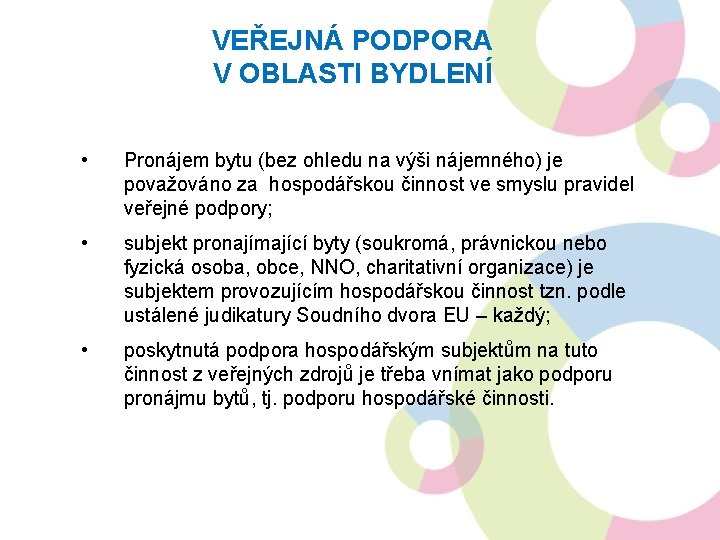 VEŘEJNÁ PODPORA
V OBLASTI BYDLENÍ

• Pronájem bytu (bez ohledu na výši nájemného) je považováno za hospodářskou činnost ve smyslu pravidel veřejné podpory;

• subjekt pronajímající byty (soukromá, právnickou nebo fyzická osoba, obce, NNO, charitativní organizace) je subjektem provozujícím hospodářskou činnost tzn. podle ustálené judikatury Soudního dvora EU – každý;

• poskytnutá podpora hospodářským subjektům na tuto činnost z veřejných zdrojů je třeba vnímat jako podporu pronájmu bytů, tj. podporu hospodářské činnosti.